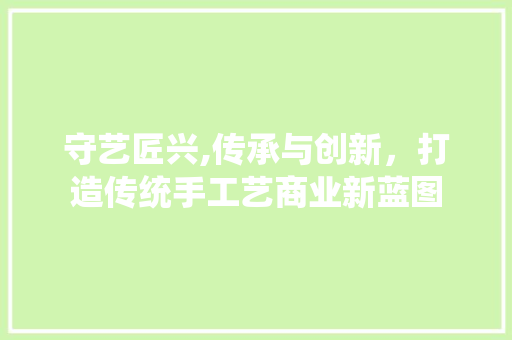 守艺匠兴,传承与创新，打造传统手工艺商业新蓝图